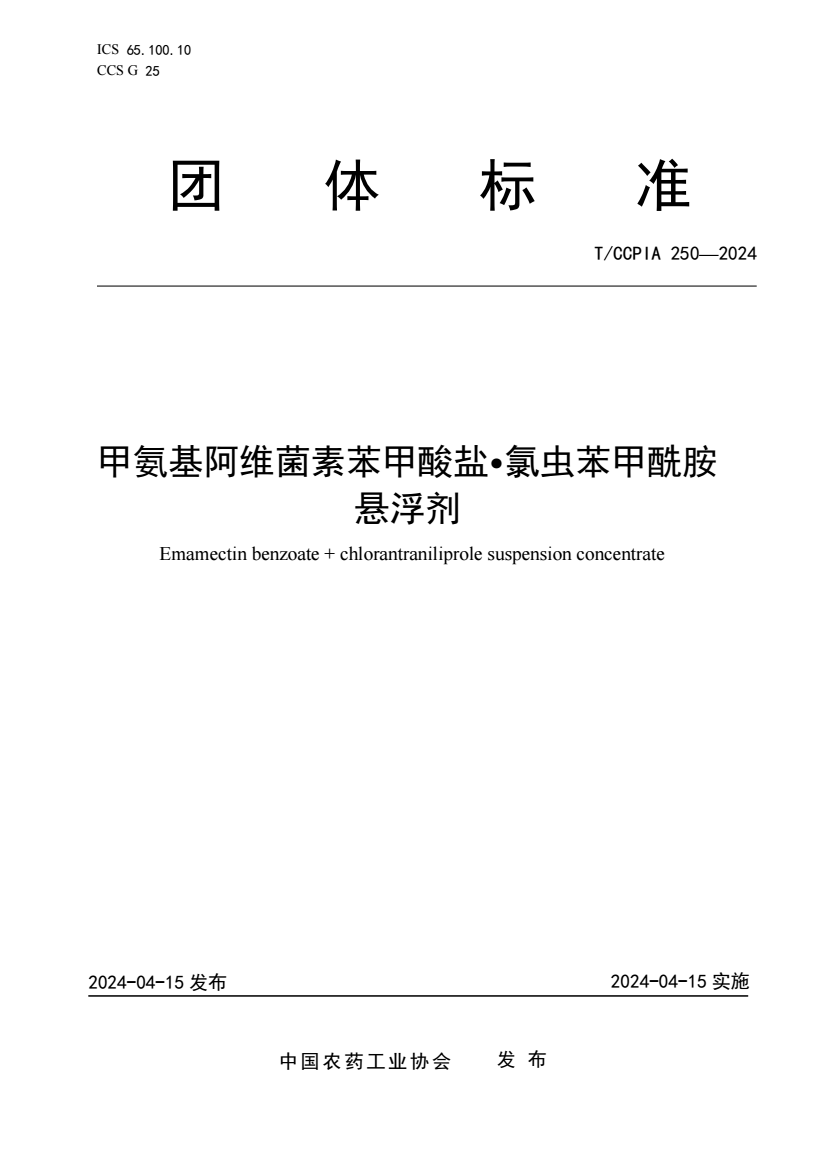 ICS 65.100.10
CCS G 25

团 体 标 准

T/CCPIA 250—2024

甲氨基阿维菌素苯甲酸盐•氯虫苯甲酰胺悬浮剂

Emamectin benzoate + chlorantraniliprole suspension concentrate

2024-04-15 发布

2024-04-15 实施

中国农药工业协会 发 布